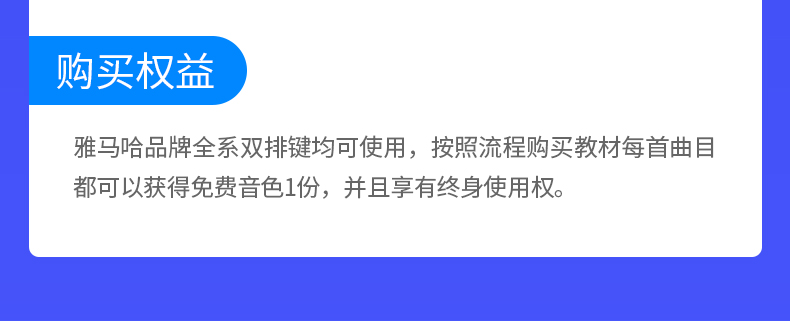 购买权益

雅马哈品牌全系双排键均可使用，按照流程购买教材每首曲目都可以获得免费音色1份，并且享有终身使用权。